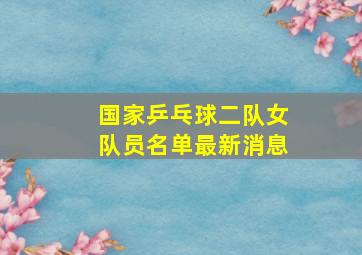 国家乒乓球二队女队员名单最新消息